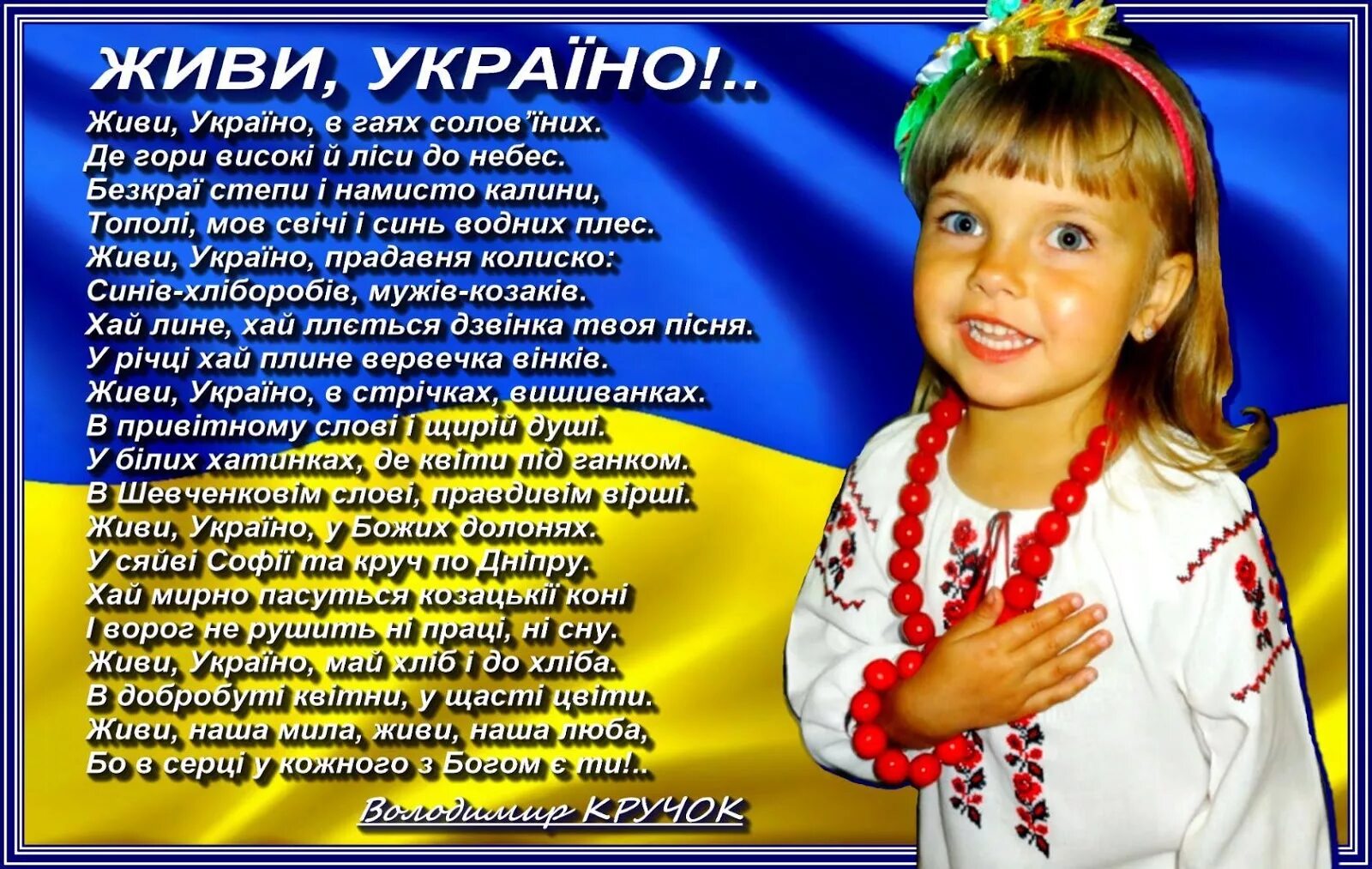 ЖИВИ, УКРАЇНО!..

Живи, Україно, в гаях солов'їних.
Де гори високі й ліси до небес.
Безкраї степи і намисто калини,
Тополі, мов свічі і синь водних плес.
Живи, Україно, прадавня колиско:
Синів-хліборобів, мужів-козаків.
Хай лине, хай ллється дзвінка твоя пісня.
У річці хай плине вервечка вінків.
Живи, Україно, в стрічках, вишиванках.
В привітному слові і щирій душі.
У білих хатинках, де квіти під ганком.
В Шевченковім слові, правдивім вірші.
Живи, Україно, у Божих долонях.
У сяйві Софії та круч по Дніпру.
Хай мирно пасуться козацькії коні
І ворог не рушить ні праці, ні сну.
Живи, Україно, май хліб і до хліба.
В добробуті квітни, у щасті цвіти.
Живи, наша мила, живи, наша люба,
Бо в серці у кожного з Богом є ти!..

Володимир КРУЧОК